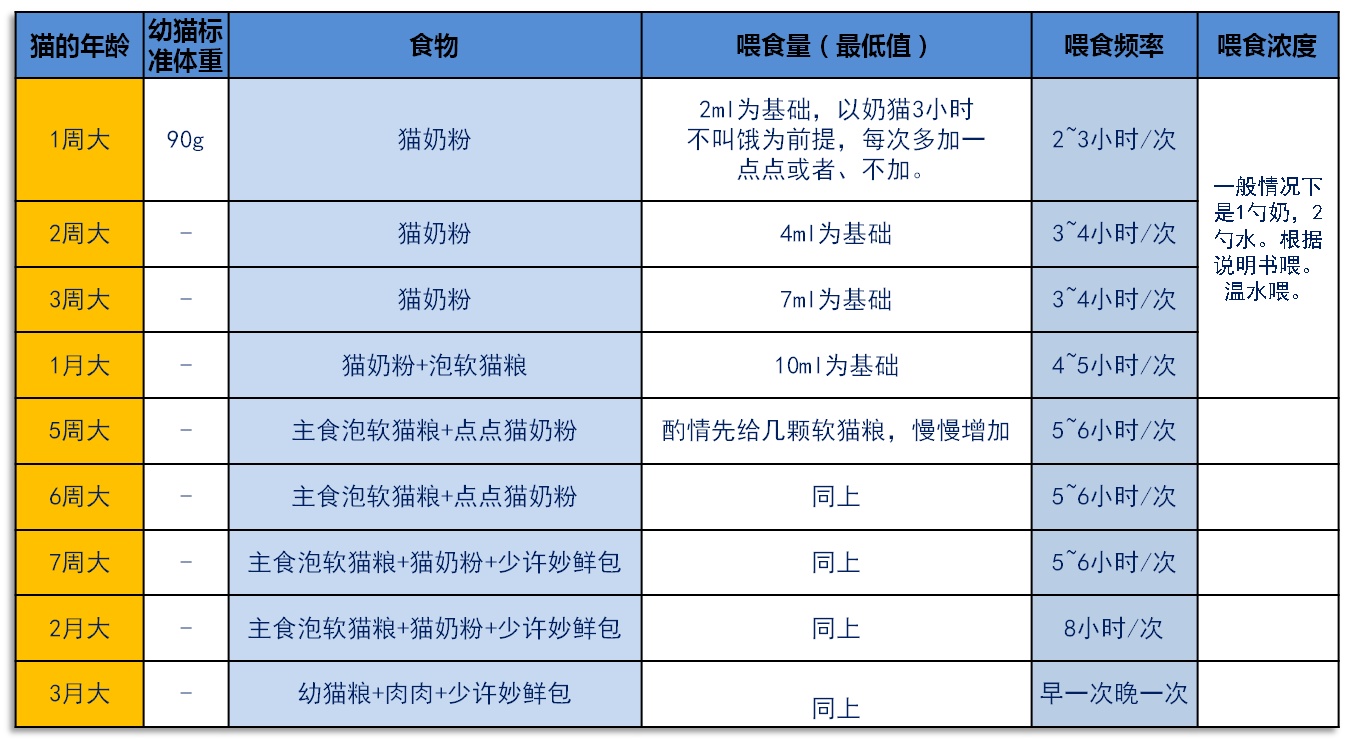 | 猫的年龄 | 幼猫标准体重 | 食物 | 喂食量（最低值） | 喂食频率 | 喂食浓度 |
|---|---|---|---|---|---|
| 1周大 | 90g | 猫奶粉 | 2ml为基础，以奶猫3小时不叫饿为前提，每次多加一点点或者、不加。 | 2~3小时/次 | 一般情况下是1勺奶，2勺水。根据说明书喂。温水喂。 |
| 2周大 | - | 猫奶粉 | 4ml为基础 | 3~4小时/次 | |
| 3周大 | - | 猫奶粉 | 7ml为基础 | 3~4小时/次 | |
| 1月大 | - | 猫奶粉+泡软猫粮 | 10ml为基础 | 4~5小时/次 | |
| 5周大 | - | 主食泡软猫粮+点点猫奶粉 | 酌情先给几颗软猫粮，慢慢增加 | 5~6小时/次 | |
| 6周大 | - | 主食泡软猫粮+点点猫奶粉 | 同上 | 5~6小时/次 | |
| 7周大 | - | 主食泡软猫粮+猫奶粉+少许妙鲜包 | 同上 | 5~6小时/次 | |
| 2月大 | - | 主食泡软猫粮+猫奶粉+少许妙鲜包 | 同上 | 8小时/次 | |
| 3月大 | - | 幼猫粮+肉肉+少许妙鲜包 | 同上 | 早一次晚一次 | |